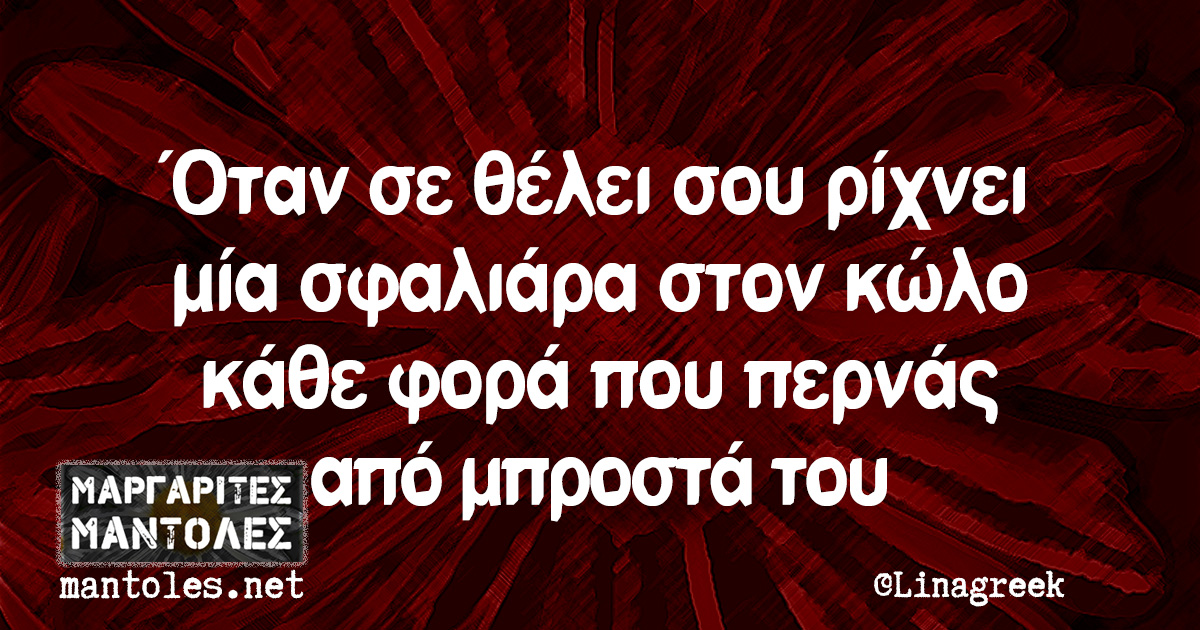 Όταν σε θέλει σου ρίχνει μία σφαλιάρα στον κώλο κάθε φορά που περνάς από μπροστά του

ΜΑΡΓΑΡΙΤΕΣ ΜΑΝΤΟΛΕΣ
mantoles.net

©Linagreek